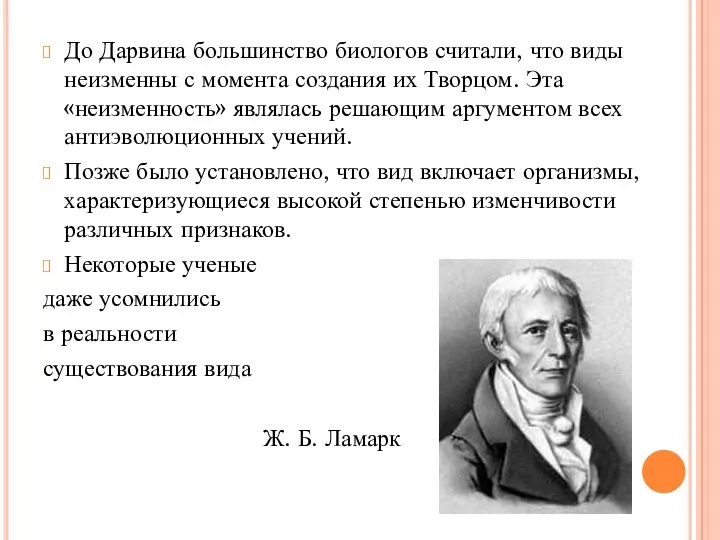 До Дарвина большинство биологов считали, что виды неизменны с момента создания их Творцом. Эта «неизменность» являлась решающим аргументом всех антиэволюционных учений.

Позже было установлено, что вид включает организмы, характеризующиеся высокой степенью изменчивости различных признаков.

Некоторые ученые даже усомнились в реальности существования вида

Ж. Б. Ламарк